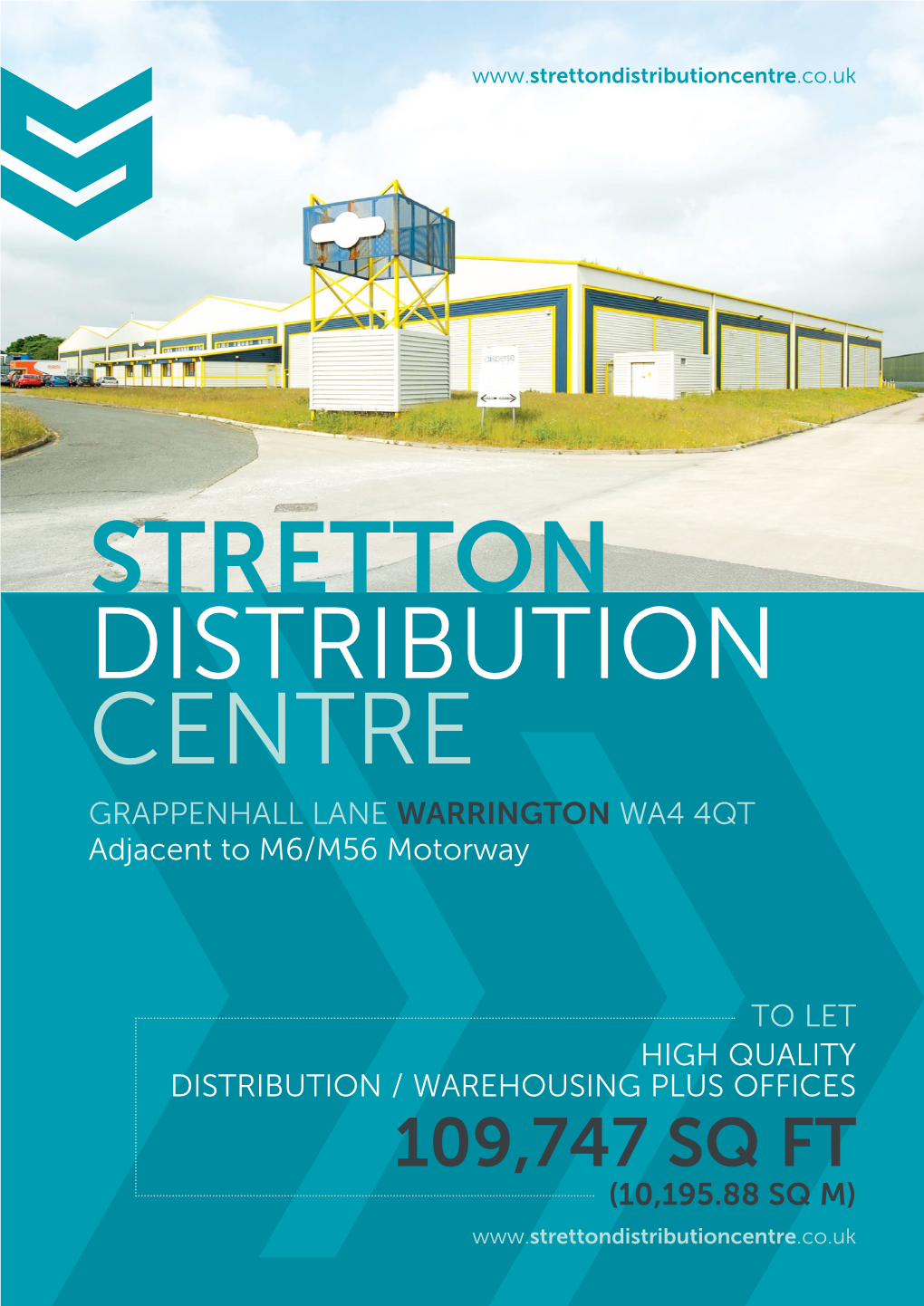 www.strettondistributioncentre.co.uk

disperse

STRETTON
DISTRIBUTION
CENTRE

GRAPPENHALL LANE WARRINGTON WA4 4QT
Adjacent to M6/M56 Motorway

TO LET
HIGH QUALITY
DISTRIBUTION / WAREHOUSING PLUS OFFICES
109,747 SQ FT
(10,195.88 SQ M)

www.strettondistributioncentre.co.uk